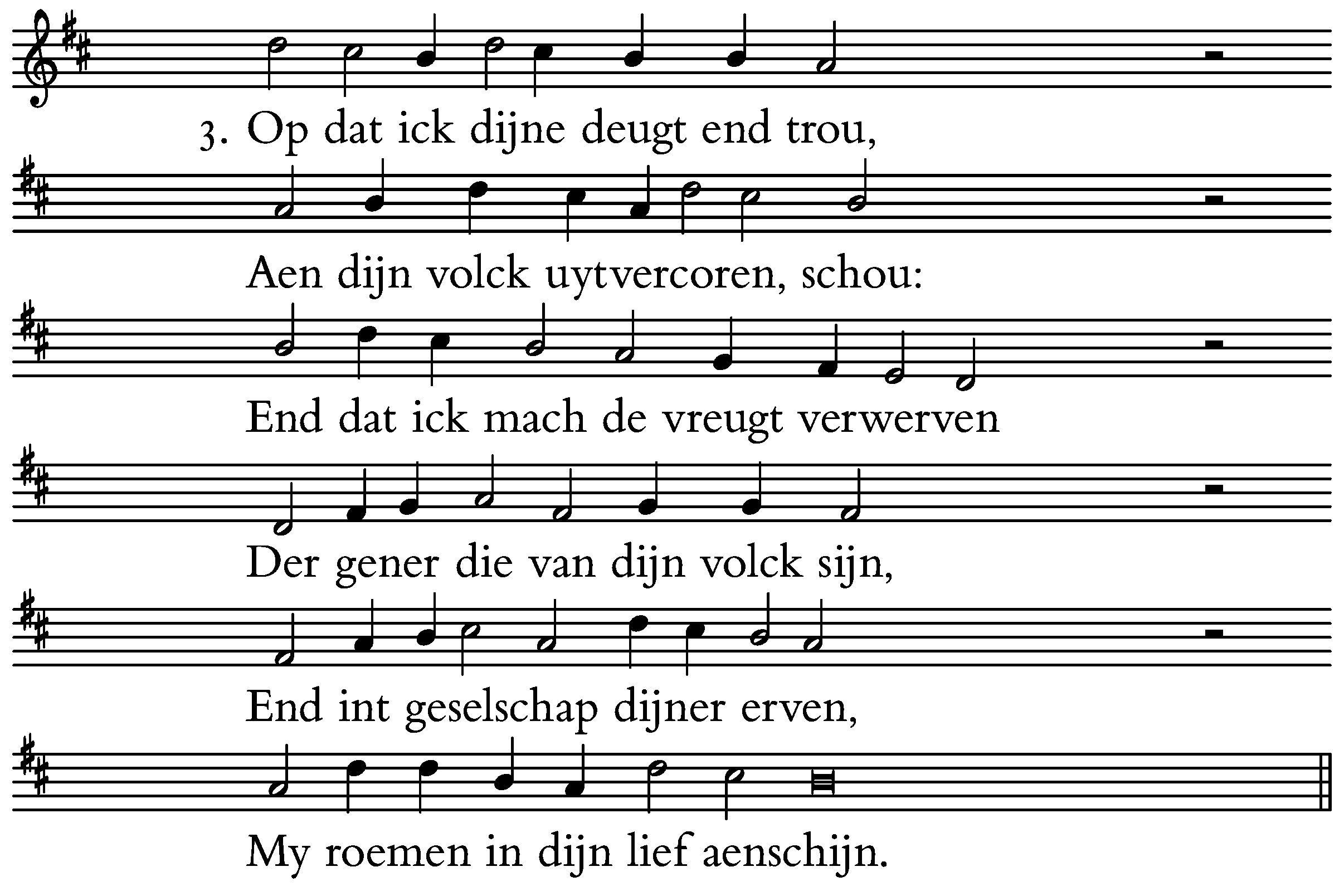 3. Op dat ick dijne deugt end trou,

Aen dijn volck uytvercoren, schou:

End dat ick mach de vreugt verwerven

Der gener die van dijn volck sijn,

End int geselschap dijner erven,

My roemen in dijn lief aenschijn.